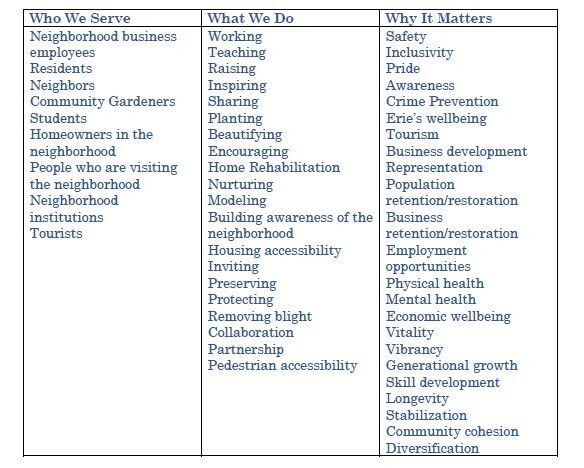 | Who We Serve | What We Do | Why It Matters |
|---|---|---|
| Neighborhood business employees<br>Residents<br>Neighbors<br>Community Gardeners<br>Students<br>Homeowners in the neighborhood<br>People who are visiting the neighborhood<br>Neighborhood institutions<br>Tourists | Working<br>Teaching<br>Raising<br>Inspiring<br>Sharing<br>Planting<br>Beautifying<br>Encouraging<br>Home Rehabilitation<br>Nurturing<br>Modeling<br>Building awareness of the neighborhood<br>Housing accessibility<br>Inviting<br>Preserving<br>Protecting<br>Removing blight<br>Collaboration<br>Partnership<br>Pedestrian accessibility | Safety<br>Inclusivity<br>Pride<br>Awareness<br>Crime Prevention<br>Erie's wellbeing<br>Tourism<br>Business development<br>Representation<br>Population retention/restoration<br>Business retention/restoration<br>Employment opportunities<br>Physical health<br>Mental health<br>Economic wellbeing<br>Vitality<br>Vibrancy<br>Generational growth<br>Skill development<br>Longevity<br>Stabilization<br>Community cohesion<br>Diversification |